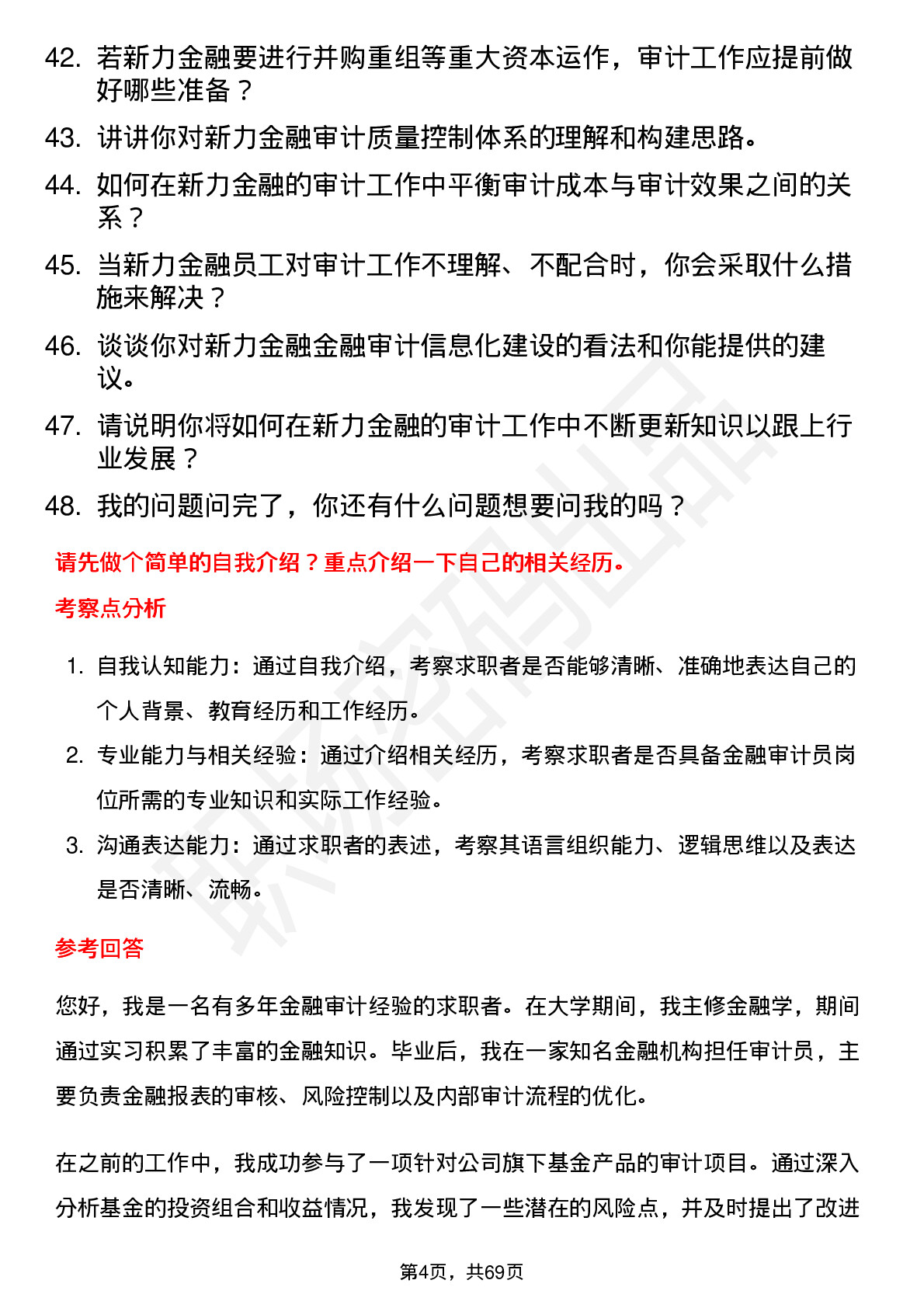 42. 若新力金融要进行并购重组等重大资本运作，审计工作应提前做好哪些准备？

43. 讲讲你对新力金融审计质量控制体系的理解和构建思路。

44. 如何在新力金融的审计工作中平衡审计成本与审计效果之间的关系？

45. 当新力金融员工对审计工作不理解、不配合时，你会采取什么措施来解决？

46. 谈谈你对新力金融金融审计信息化建设的看法和你能提供的建议。

47. 请说明你将如何在新力金融的审计工作中不断更新知识以跟上行业发展？

48. 我的问题问完了，你还有什么问题想要问我的吗？

请先做个简单的自我介绍？重点介绍一下自己的相关经历。

考察点分析

1. 自我认知能力：通过自我介绍，考察求职者是否能够清晰、准确地表达自己的个人背景、教育经历和工作经历。

2. 专业能力与相关经验：通过介绍相关经历，考察求职者是否具备金融审计员岗位所需的专业知识和实际工作经验。

3. 沟通表达能力：通过求职者的表述，考察其语言组织能力、逻辑思维以及表达是否清晰、流畅。

参考回答

您好，我是一名有多年金融审计经验的求职者。在大学期间，我主修金融学，期间通过实习积累了丰富的金融知识。毕业后，我在一家知名金融机构担任审计员，主要负责金融报表的审核、风险控制以及内部审计流程的优化。

在之前的工作中，我成功参与了一项针对公司旗下基金产品的审计项目。通过深入分析基金的投资组合和收益情况，我发现了一些潜在的风险点，并及时提出了改进

第4页，共69页